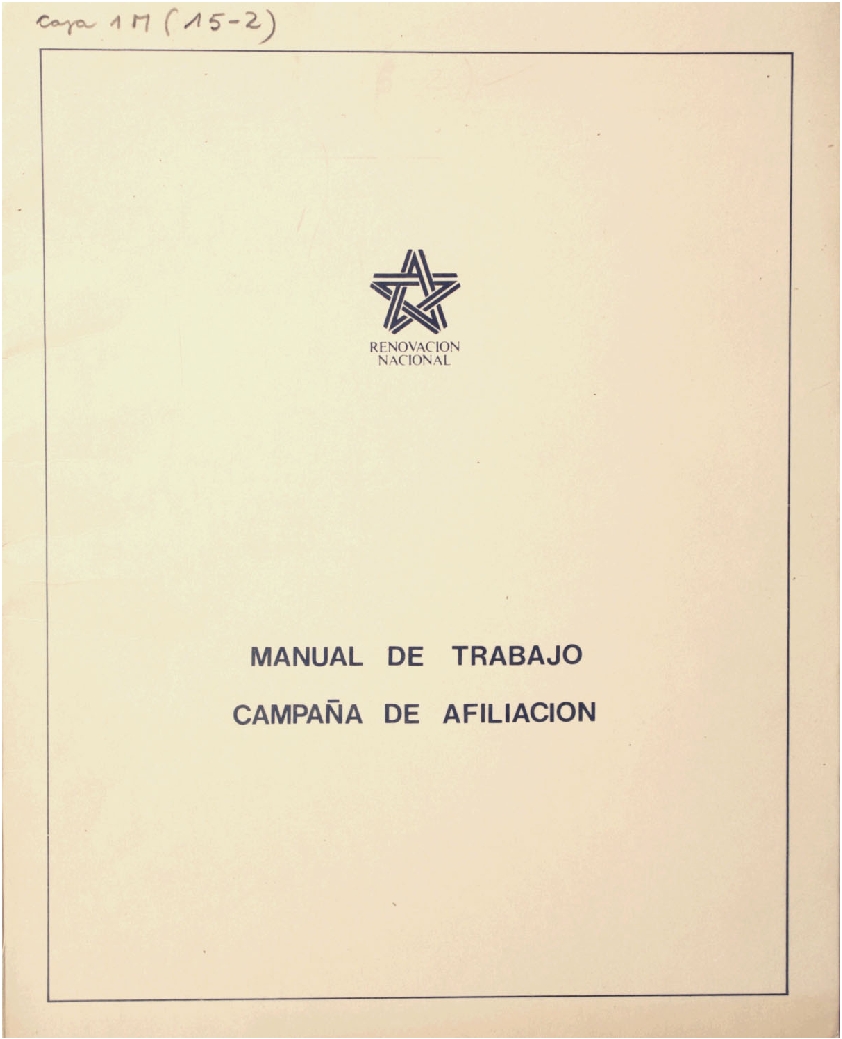 caja 1 M (15-2)

RENOVACION
NACIONAL

MANUAL DE TRABAJO
CAMPAÑA DE AFILIACION